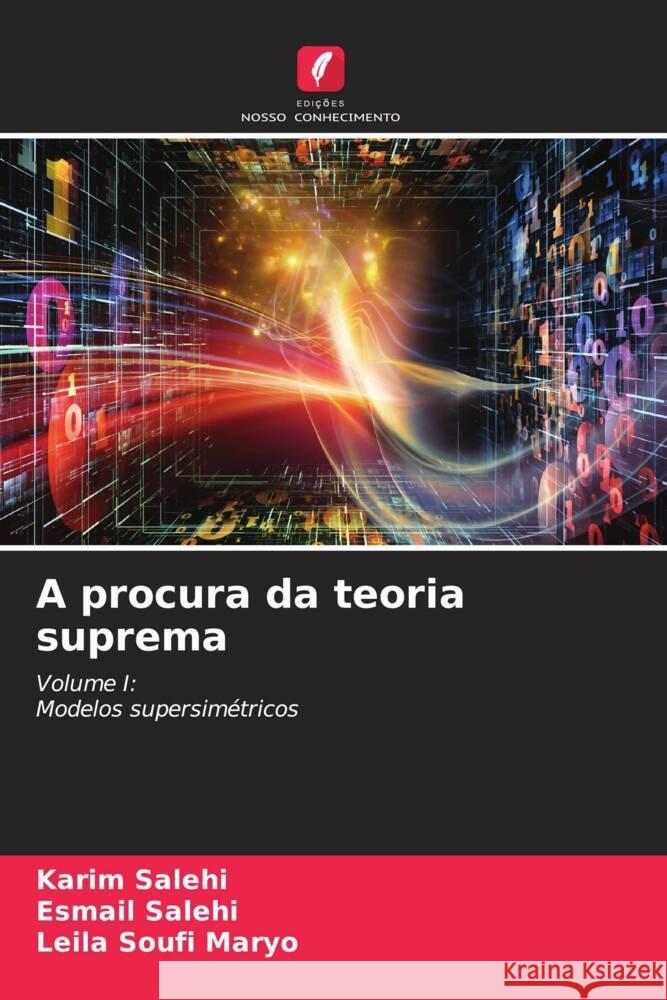 EDIÇÕES
NOSSO CONHECIMENTO

A procura da teoria suprema

Volume I:
Modelos supersimétricos

Karim Salehi
Esmail Salehi
Leila Soufi Maryo